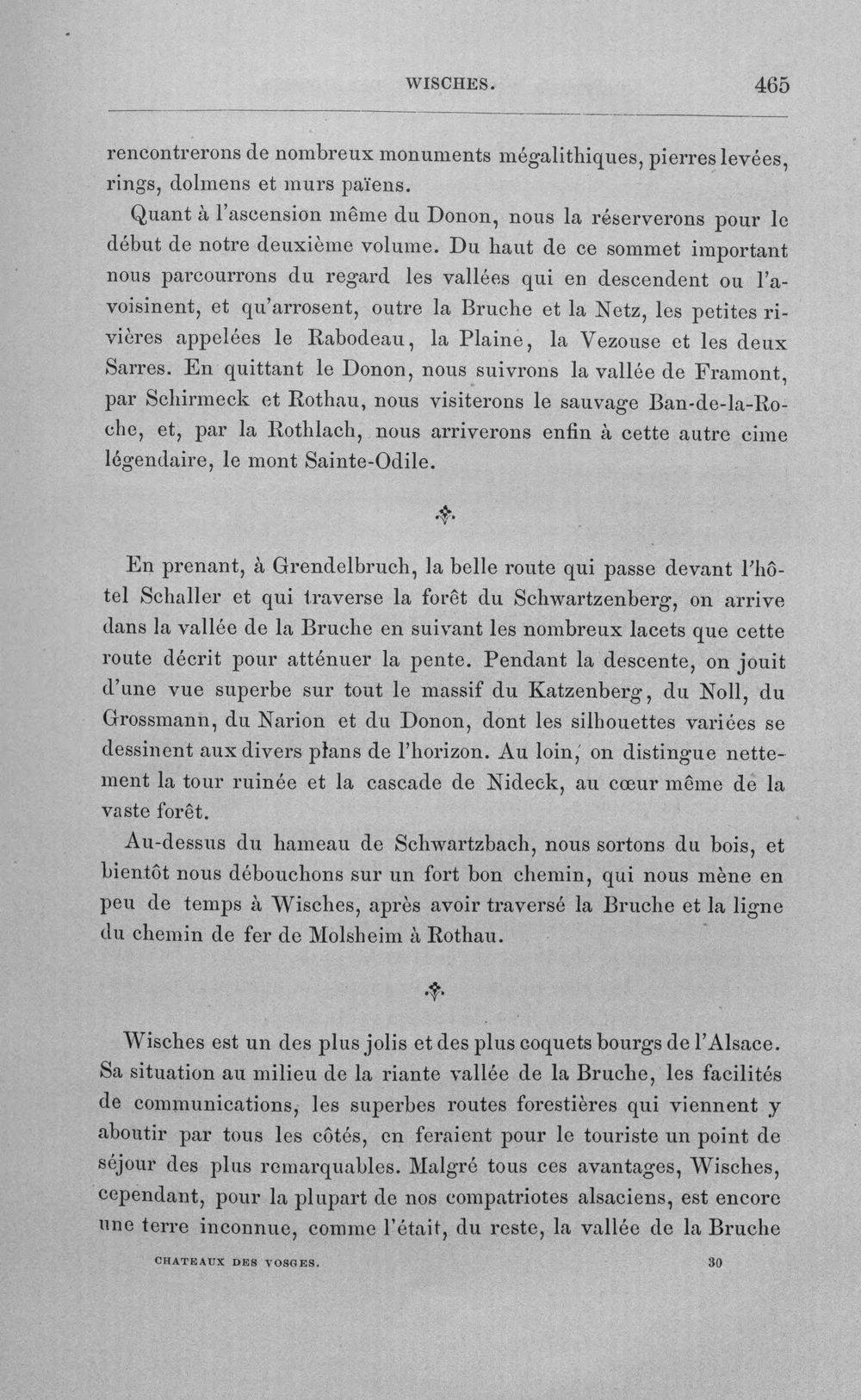 WISCHES. 465

rencontrerons de nombreux monuments mégalithiques, pierres levées, rings, dolmens et murs païens.

Quant à l'ascension même du Donon, nous la réserverons pour le début de notre deuxième volume. Du haut de ce sommet important nous parcourrons du regard les vallées qui en descendent ou l'avoisinent, et qu'arrosent, outre la Bruche et la Netz, les petites rivières appelées le Rabodeau, la Plaine, la Vezouse et les deux Sarres. En quittant le Donon, nous suivrons la vallée de Framont, par Schirmeck et Rothau, nous visiterons le sauvage Ban-de-la-Roche, et, par la Rothlach, nous arriverons enfin à cette autre cime légendaire, le mont Sainte-Odile.

En prenant, à Grendelbruch, la belle route qui passe devant l'hôtel Schaller et qui traverse la forêt du Schwartzenberg, on arrive dans la vallée de la Bruche en suivant les nombreux lacets que cette route décrit pour atténuer la pente. Pendant la descente, on jouit d'une vue superbe sur tout le massif du Katzenberg, du Noll, du Grossmann, du Narion et du Donon, dont les silhouettes variées se dessinent aux divers plans de l'horizon. Au loin, on distingue nettement la tour ruinée et la cascade de Nideck, au cœur même de la vaste forêt.

Au-dessus du hameau de Schwartzbach, nous sortons du bois, et bientôt nous débouchons sur un fort bon chemin, qui nous mène en peu de temps à Wisches, après avoir traversé la Bruche et la ligne du chemin de fer de Molsheim à Rothau.

Wisches est un des plus jolis et des plus coquets bourgs de l'Alsace. Sa situation au milieu de la riante vallée de la Bruche, les facilités de communications, les superbes routes forestières qui viennent y aboutir par tous les côtés, en feraient pour le touriste un point de séjour des plus remarquables. Malgré tous ces avantages, Wisches, cependant, pour la plupart de nos compatriotes alsaciens, est encore une terre inconnue, comme l'était, du reste, la vallée de la Bruche

CHATEAUX DES VOSGES. 30